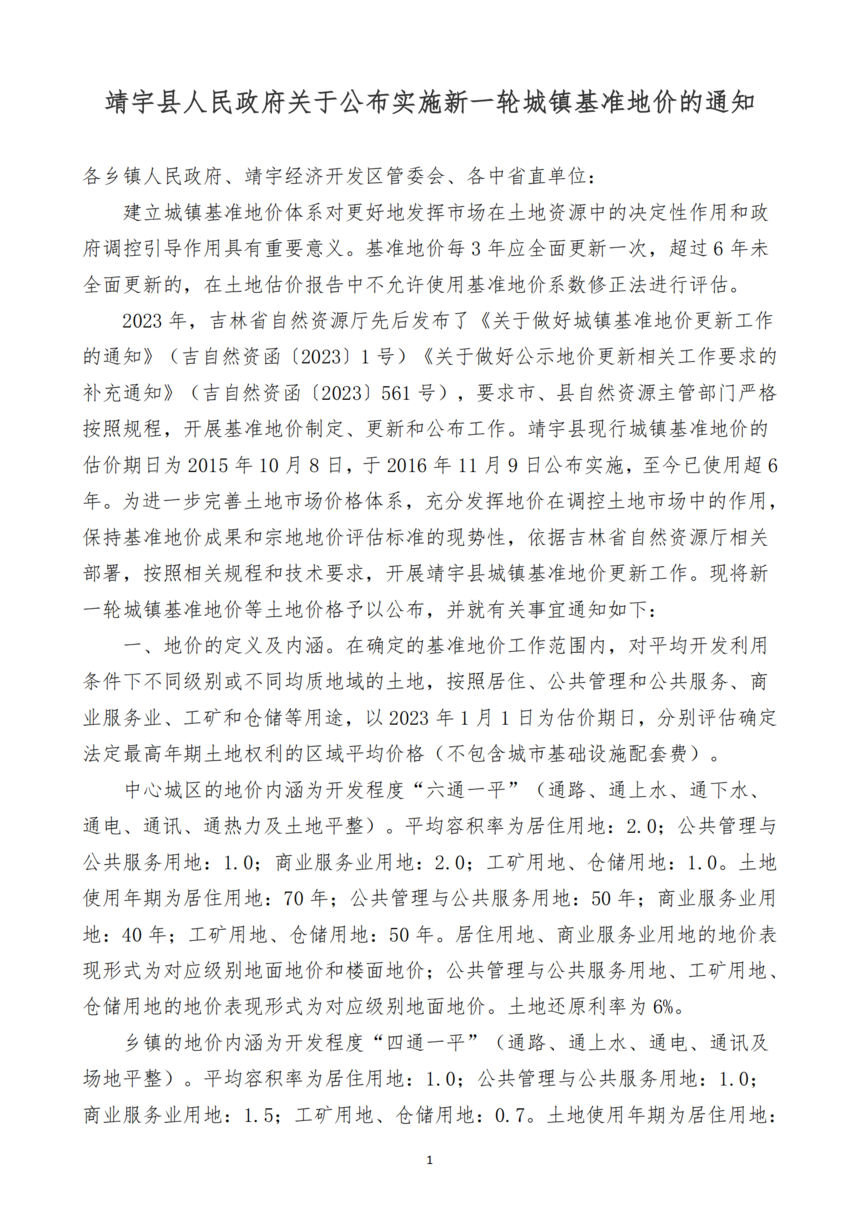 靖宇县人民政府关于公布实施新一轮城镇基准地价的通知

各乡镇人民政府、靖宇经济开发区管委会、各中省直单位：

建立城镇基准地价体系对更好地发挥市场在土地资源中的决定性作用和政府调控引导作用具有重要意义。基准地价每3年应全面更新一次，超过6年未全面更新的，在土地估价报告中不允许使用基准地价系数修正法进行评估。

2023年，吉林省自然资源厅先后发布了《关于做好城镇基准地价更新工作的通知》（吉自然资函〔2023〕1号）《关于做好公示地价更新相关工作要求的补充通知》（吉自然资函〔2023〕561号），要求市、县自然资源主管部门严格按照规程，开展基准地价制定、更新和公布工作。靖宇县现行城镇基准地价的估价期日为2015年10月8日，于2016年11月9日公布实施，至今已使用超6年。为进一步完善土地市场价格体系，充分发挥地价在调控土地市场中的作用，保持基准地价成果和宗地地价评估标准的现势性，依据吉林省自然资源厅相关部署，按照相关规程和技术要求，开展靖宇县城镇基准地价更新工作。现将新一轮城镇基准地价等土地价格予以公布，并就有关事宜通知如下：

一、地价的定义及内涵。在确定的基准地价工作范围内，对平均开发利用条件下不同级别或不同均质地域的土地，按照居住、公共管理和公共服务、商业服务业、工矿和仓储等用途，以2023年1月1日为估价期日，分别评估确定法定最高年期土地权利的区域平均价格（不包含城市基础设施配套费）。

中心城区的地价内涵为开发程度“六通一平”（通路、通上水、通下水、通电、通讯、通热力及土地平整）。平均容积率为居住用地：2.0；公共管理与公共服务用地：1.0；商业服务业用地：2.0；工矿用地、仓储用地：1.0。土地使用年期为居住用地：70年；公共管理与公共服务用地：50年；商业服务业用地：40年；工矿用地、仓储用地：50年。居住用地、商业服务业用地的地价表现形式为对应级别地面地价和楼面地价；公共管理与公共服务用地、工矿用地、仓储用地的地价表现形式为对应级别地面地价。土地还原利率为6%。

乡镇的地价内涵为开发程度“四通一平”（通路、通上水、通电、通讯及场地平整）。平均容积率为居住用地：1.0；公共管理与公共服务用地：1.0；商业服务业用地：1.5；工矿用地、仓储用地：0.7。土地使用年期为居住用地：

1